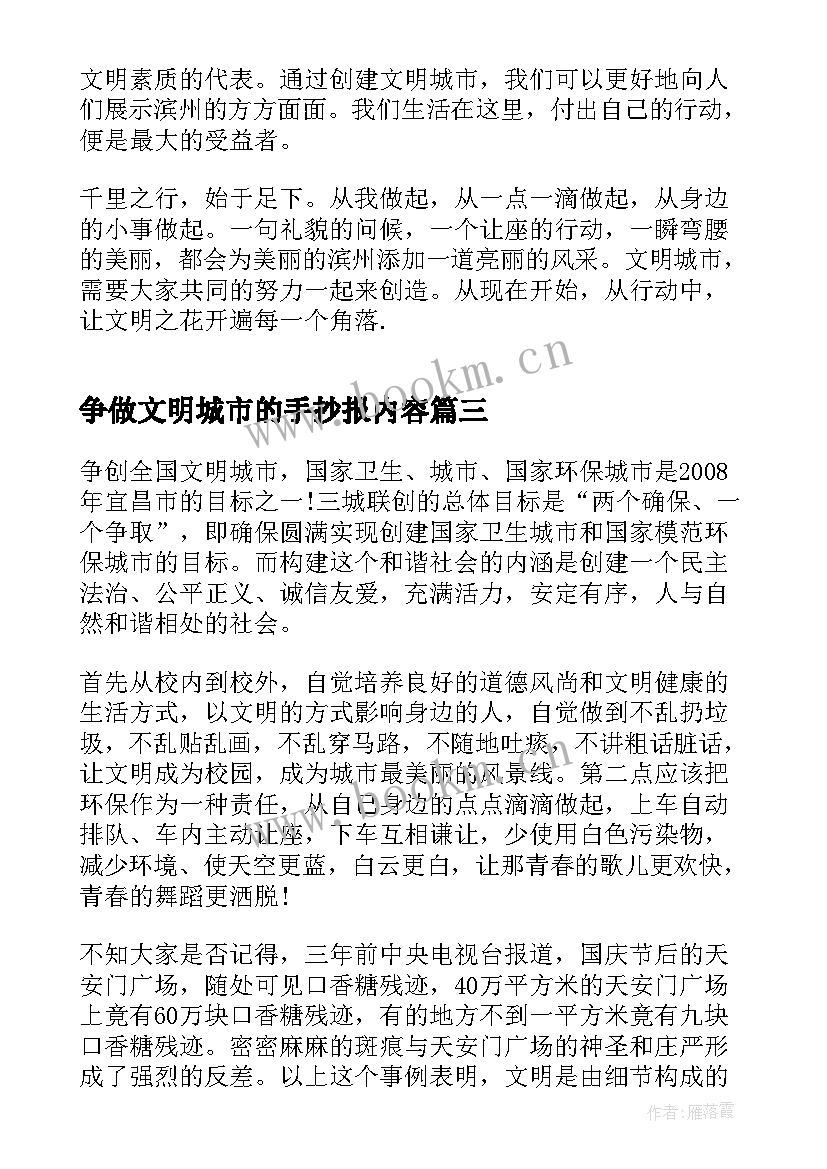 文明素质的代表。通过创建文明城市，我们可以更好地向人们展示滨州的方方面面。我们生活在这里，付出自己的行动，便是最大的受益者。

千里之行，始于足下。从我做起，从一点一滴做起，从身边的小事做起。一句礼貌的问候，一个让座的行动，一瞬弯腰的美丽，都会为美丽的滨州添加一道亮丽的风采。文明城市，需要大家共同的努力一起来创造。从现在开始，从行动中，让文明之花开遍每一个角落.

www.bookm.cn

争做文明城市的手抄报内容篇三

争创全国文明城市，国家卫生、城市、国家环保城市是2008年宜昌市的目标之一!三城联创的总体目标是“两个确保、一个争取”，即确保圆满实现创建国家卫生城市和国家模范环保城市的目标。而构建这个和谐社会的内涵是创建一个民主法治、公平正义、诚信友爱，充满活力，安定有序，人与自然和谐相处的社会。

首先从校内到校外，自觉培养良好的道德风尚和文明健康的生活方式，以文明的方式影响身边的人，自觉做到不乱扔垃圾，不乱贴乱画，不乱穿马路，不随地吐痰，不讲粗话脏话，让文明成为校园，成为城市最美丽的风景线。第二点应该把环保作为一种责任，从自己身边的点点滴滴做起，上车自动排队、车内主动让座，下车互相谦让，少使用白色污染物，减少环境、使天空更蓝，白云更白，让那青春的歌儿更欢快，青春的舞蹈更洒脱!

不知大家是否记得，三年前中央电视台报道，国庆节后的天安门广场，随处可见口香糖残迹，40万平方米的天安门广场上竟有60万块口香糖残迹，有的地方不到一平方米竟有九块口香糖残迹。密密麻麻的斑痕与天安门广场的神圣和庄严形成了强烈的反差。以上这个事例表明，文明是由细节构成的

作者：雁落霞